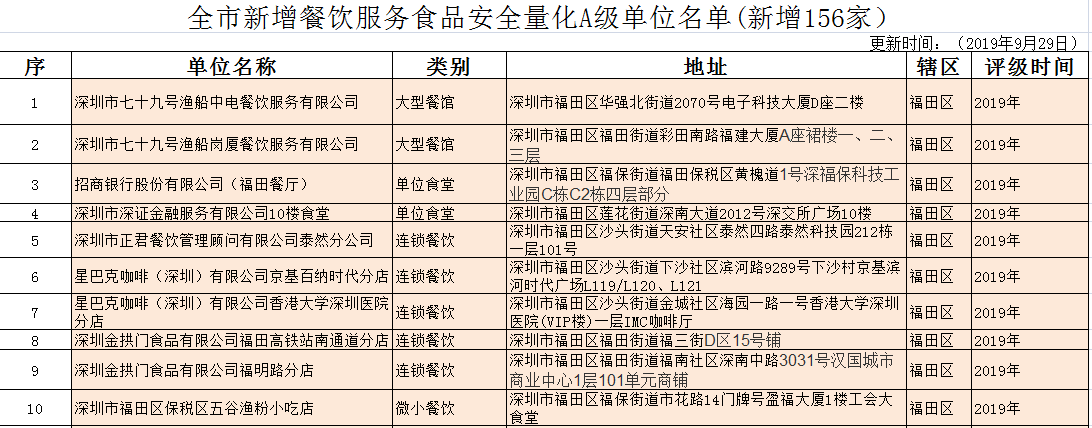 全市新增餐饮服务食品安全量化A级单位名单（新增156家）

更新时间：（2019年9月29日）

| 序 | 单位名称 | 类别 | 地址 | 辖区 | 评级时间 |
|---|---|---|---|---|---|
| 1 | 深圳市七十九号渔船中电餐饮服务有限公司 | 大型餐馆 | 深圳市福田区华强北街道2070号电子科技大厦D座二楼 | 福田区 | 2019年 |
| 2 | 深圳市七十九号渔船岗厦餐饮服务有限公司 | 大型餐馆 | 深圳市福田区福田街道彩田南路福建大厦A座裙楼一、二、三层 | 福田区 | 2019年 |
| 3 | 招商银行股份有限公司（福田餐厅） | 单位食堂 | 深圳市福田区福保街道福田保税区黄槐道1号深福保科技工业园C栋C2栋四层部分 | 福田区 | 2019年 |
| 4 | 深圳市深证金融服务有限公司10楼食堂 | 单位食堂 | 深圳市福田区莲花街道深南大道2012号深交所广场10楼 | 福田区 | 2019年 |
| 5 | 深圳市正君餐饮管理顾问有限公司泰然分公司 | 连锁餐饮 | 深圳市福田区沙头街道天安社区泰然四路泰然科技园212栋一层101号 | 福田区 | 2019年 |
| 6 | 星巴克咖啡（深圳）有限公司京基百纳时代分店 | 连锁餐饮 | 深圳市福田区沙头街道下沙社区滨河路9289号下沙村京基滨河时代广场L119/L120、L121 | 福田区 | 2019年 |
| 7 | 星巴克咖啡（深圳）有限公司香港大学深圳医院分店 | 连锁餐饮 | 深圳市福田区沙头街道金城社区海园一路一号香港大学深圳医院（VIP楼）一层IMC咖啡厅 | 福田区 | 2019年 |
| 8 | 深圳金拱门食品有限公司福田高铁站南通道分店 | 连锁餐饮 | 深圳市福田区福田街道福三街D区15号铺 | 福田区 | 2019年 |
| 9 | 深圳金拱门食品有限公司福明路分店 | 连锁餐饮 | 深圳市福田区福田街道福南社区深南中路3031号汉国城市商业中心1层101单元商铺 | 福田区 | 2019年 |
| 10 | 深圳市福田区保税区五谷渔粉小吃店 | 微小餐饮 | 深圳市福田区福保街道市花路14门牌号盈福大厦1楼工会大食堂 | 福田区 | 2019年 |